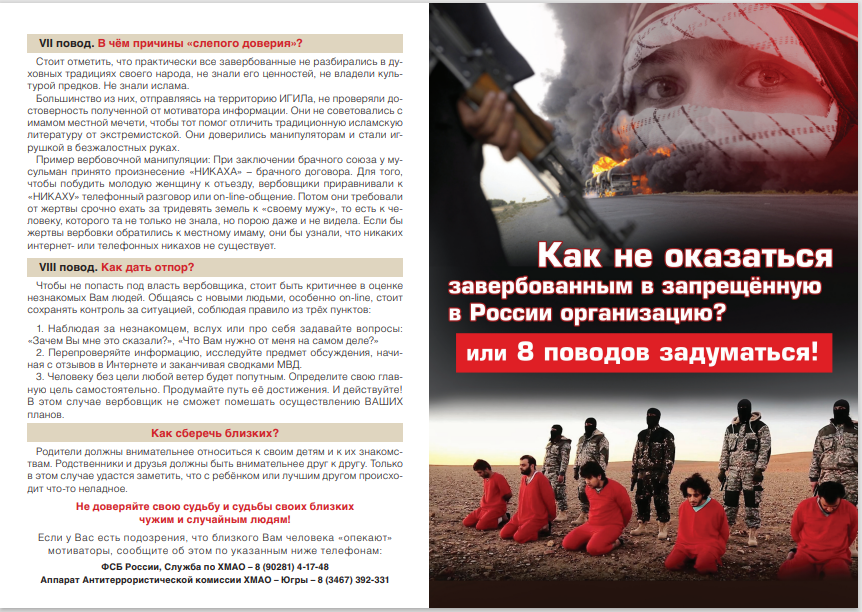 VII повод. В чём причины «слепого доверия»?

Стоит отметить, что практически все завербованные не разбирались в духовных традициях своего народа, не знали его ценностей, не владели культурой предков. Не знали ислама.

Большинство из них, отправляясь на территорию ИГИЛа, не проверяли достоверность полученной от мотиватора информации. Они не советовались с имамом местной мечети, чтобы тот помог отличить традиционную исламскую литературу от экстремистской. Они доверились манипуляторам и стали игрушкой в безжалостных руках.

Пример вербовочной манипуляции: При заключении брачного союза у мусульман принято произнесение «НИКАХА» – брачного договора. Для того, чтобы побудить молодую женщину к отъезду, вербовщики приравнивали к «НИКАХУ» телефонный разговор или on-line-общение. Потом они требовали от жертвы срочно ехать за тридевять земель к «своему мужу», то есть к человеку, которого та не только не знала, но порою даже и не видела. Если бы жертвы вербовки обратились к местному имаму, они бы узнали, что никаких интернет- или телефонных никахов не существует.

VIII повод. Как дать отпор?

Чтобы не попасть под власть вербовщика, стоит быть критичнее в оценке незнакомых Вам людей. Общаясь с новыми людьми, особенно on-line, стоит сохранять контроль за ситуацией, соблюдая правило из трёх пунктов:

1. Наблюдая за незнакомцем, вслух или про себя задавайте вопросы: «Зачем Вы мне это сказали?», «Что Вам нужно от меня на самом деле?»

2. Перепроверяйте информацию, исследуйте предмет обсуждения, начиная с отзывов в Интернете и заканчивая сводками МВД.

3. Человеку без цели любой ветер будет попутным. Определите свою главную цель самостоятельно. Продумайте путь её достижения. И действуйте! В этом случае вербовщик не сможет помешать осуществлению ВАШИХ планов.

Как сберечь близких?

Родители должны внимательнее относиться к своим детям и к их знакомствам. Родственники и друзья должны быть внимательнее друг к другу. Только в этом случае удастся заметить, что с ребёнком или лучшим другом происходит что-то неладное.

Не доверяйте свою судьбу и судьбы своих близких чужим и случайным людям!

Если у Вас есть подозрения, что близкого Вам человека «опекают» мотиваторы, сообщите об этом по указанным ниже телефонам:

ФСБ России, Служба по ХМАО – 8 (90281) 4-17-48

Аппарат Антитеррористической комиссии ХМАО – Югры – 8 (3467) 392-331

Как не оказаться завербованным в запрещённую в России организацию?

или 8 поводов задуматься!